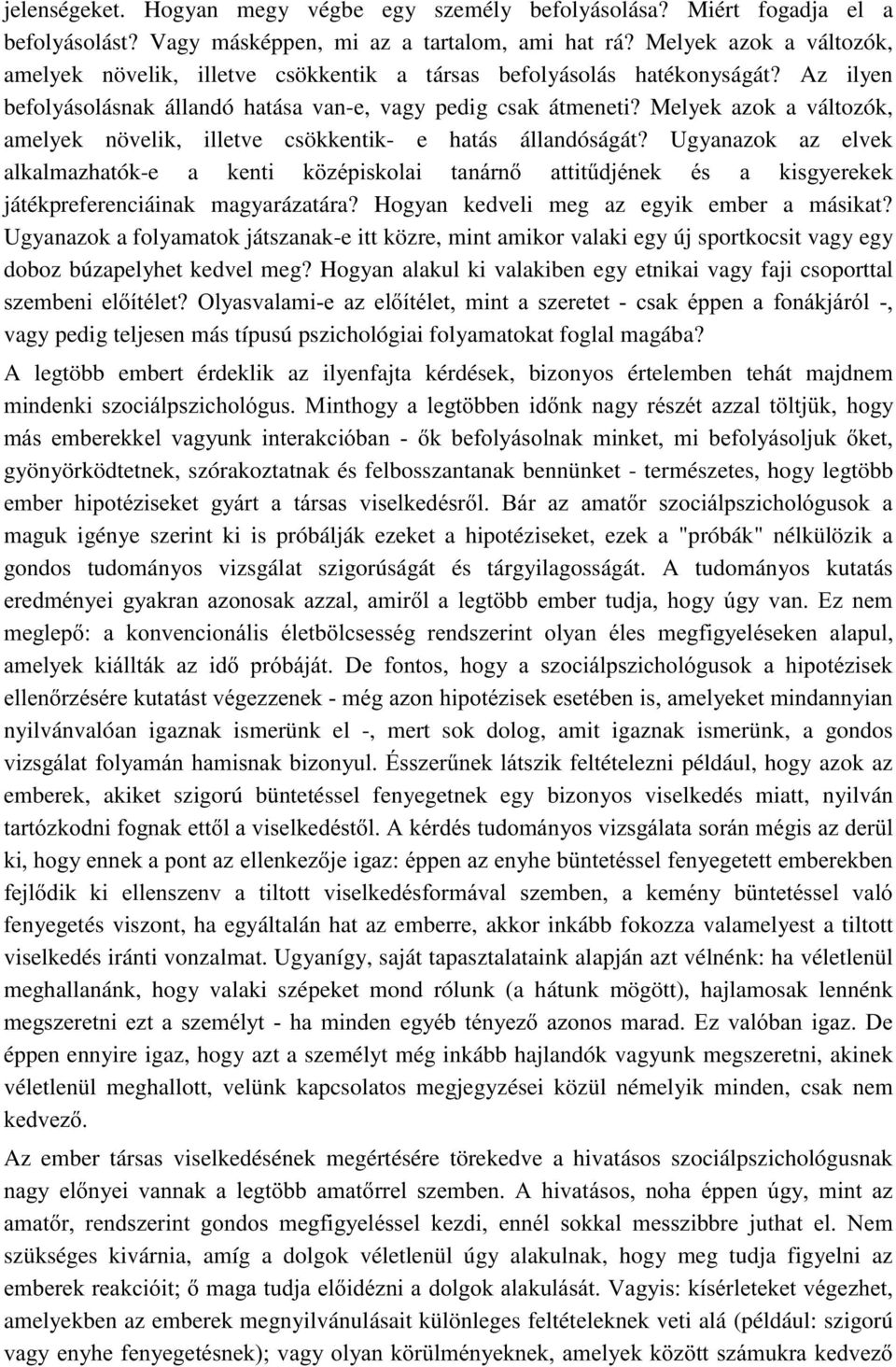 jelenségeket. Hogyan megy végbe egy személy befolyásolása? Miért fogadja el a befolyásolást? Vagy másképpen, mi az a tartalom, ami hat rá? Melyek azok a változók, amelyek növelik, illetve csökkentik a társas befolyásolás hatékonyságát? Az ilyen befolyásolásnak állandó hatása van-e, vagy pedig csak átmeneti? Melyek azok a változók, amelyek növelik, illetve csökkentik- e hatás állandóságát? Ugyanazok az elvek alkalmazhatók-e a kenti középiskolai tanárnő attitűdjének és a kisgyerekek játékpreferenciáinak magyarázatára? Hogyan kedveli meg az egyik ember a másikat? Ugyanazok a folyamatok játszanak-e itt közre, mint amikor valaki egy új sportkocsit vagy egy doboz búzapelyhet kedvel meg? Hogyan alakul ki valakiben egy etnikai vagy faji csoporttal szembeni előítélet? Olyasvalami-e az előítélet, mint a szeretet - csak éppen a fonákjáról -, vagy pedig teljesen más típusú pszichológiai folyamatokat foglal magába?

A legtöbb embert érdeklik az ilyenfajta kérdések, bizonyos értelemben tehát majdnem mindenki szociálpszichológus. Minthogy a legtöbben időnk nagy részét azzal töltjük, hogy más emberekkel vagyunk interakcióban - ők befolyásolnak minket, mi befolyásoljuk őket, gyönyörködtetnek, szórakoztatnak és felbosszantanak bennünket - természetes, hogy legtöbb ember hipotéziseket gyárt a társas viselkedésről. Bár az amatőr szociálpszichológusok a maguk igénye szerint ki is próbálják ezeket a hipotéziseket, ezek a "próbák" nélkülözik a gondos tudományos vizsgálat szigorúságát és tárgyilagosságát. A tudományos kutatás eredményei gyakran azonosak azzal, amiről a legtöbb ember tudja, hogy úgy van. Ez nem meglepő: a konvencionális életbölcsesség rendszerint olyan éles megfigyeléseken alapul, amelyek kiállták az idő próbáját. De fontos, hogy a szociálpszichológusok a hipotézisek ellenőrzésére kutatást végezzenek - még azon hipotézisek esetében is, amelyeket mindannyian nyilvánvalóan igaznak ismerünk el -, mert sok dolog, amit igaznak ismerünk, a gondos vizsgálat folyamán hamisnak bizonyul. Ésszerűnek látszik feltételezni például, hogy azok az emberek, akiket szigorú büntetéssel fenyegetnek egy bizonyos viselkedés miatt, nyilván tartózkodni fognak ettől a viselkedéstől. A kérdés tudományos vizsgálata során mégis az derül ki, hogy ennek a pont az ellenkezője igaz: éppen az enyhe büntetéssel fenyegetett emberekben fejlődik ki ellenszenv a tiltott viselkedésformával szemben, a kemény büntetéssel való fenyegetés viszont, ha egyáltalán hat az emberre, akkor inkább fokozza valamelyest a tiltott viselkedés iránti vonzalmat. Ugyanígy, saját tapasztalataink alapján azt vélnénk: ha véletlenül meghallanánk, hogy valaki szépeket mond rólunk (a hátunk mögött), hajlamosak lennénk megszeretni ezt a személyt - ha minden egyéb tényező azonos marad. Ez valóban igaz. De éppen ennyire igaz, hogy azt a személyt még inkább hajlandók vagyunk megszeretni, akinek véletlenül meghallott, velünk kapcsolatos megjegyzései közül némelyik minden, csak nem kedvező.

Az ember társas viselkedésének megértésére törekedve a hivatásos szociálpszichológusnak nagy előnyei vannak a legtöbb amatőrrel szemben. A hivatásos, noha éppen úgy, mint az amatőr, rendszerint gondos megfigyeléssel kezdi, ennél sokkal messzibbre juthat el. Nem szükséges kivárnia, amíg a dolgok véletlenül úgy alakulnak, hogy meg tudja figyelni az emberek reakcióit; ő maga tudja előidézni a dolgok alakulását. Vagyis: kísérleteket végezhet, amelyekben az emberek megnyilvánulásait különleges feltételeknek veti alá (például: szigorú vagy enyhe fenyegetésnek); vagy olyan körülményeknek, amelyek között számukra kedvező